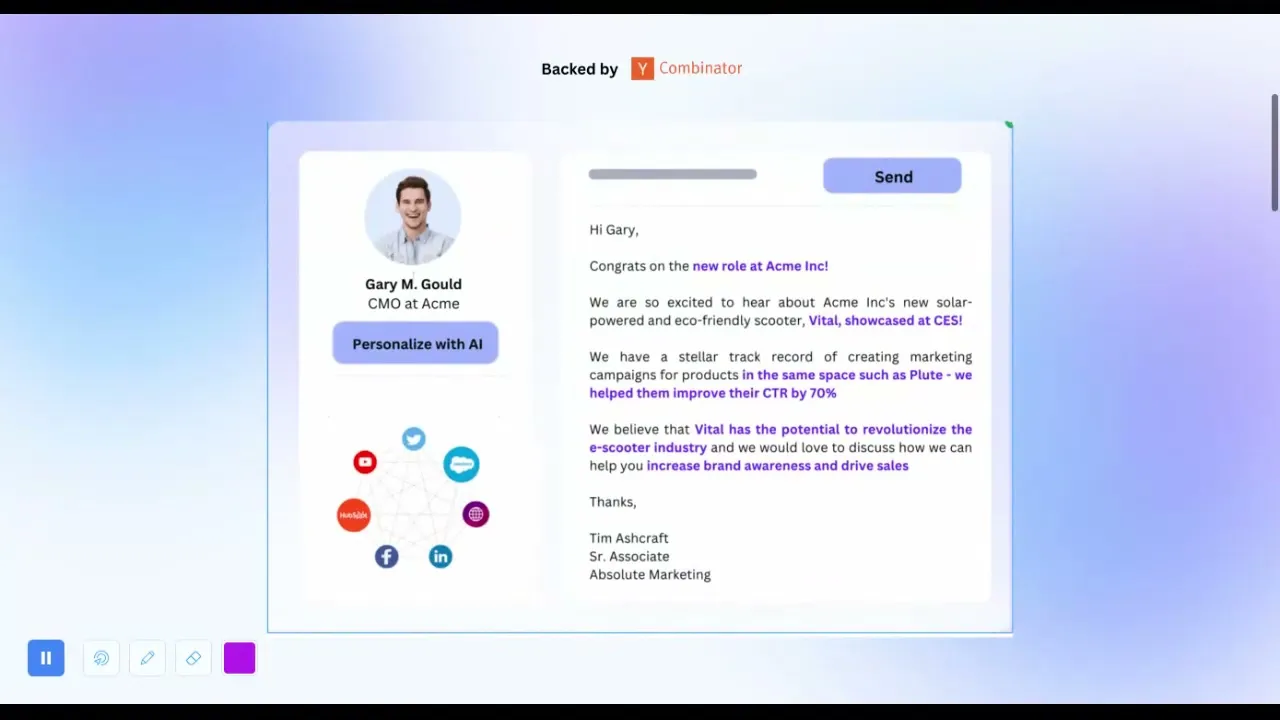 Backed by Y Combinator

Gary M. Gould
CMO at Acme

Personalize with AI

HubSpot

Send

Hi Gary,

Congrats on the new role at Acme Inc!

We are so excited to hear about Acme Inc's new solar-powered and eco-friendly scooter, Vital, showcased at CES!

We have a stellar track record of creating marketing campaigns for products in the same space such as Plute - we helped them improve their CTR by 70%

We believe that Vital has the potential to revolutionize the e-scooter industry and we would love to discuss how we can help you increase brand awareness and drive sales

Thanks,

Tim Ashcraft
Sr. Associate
Absolute Marketing